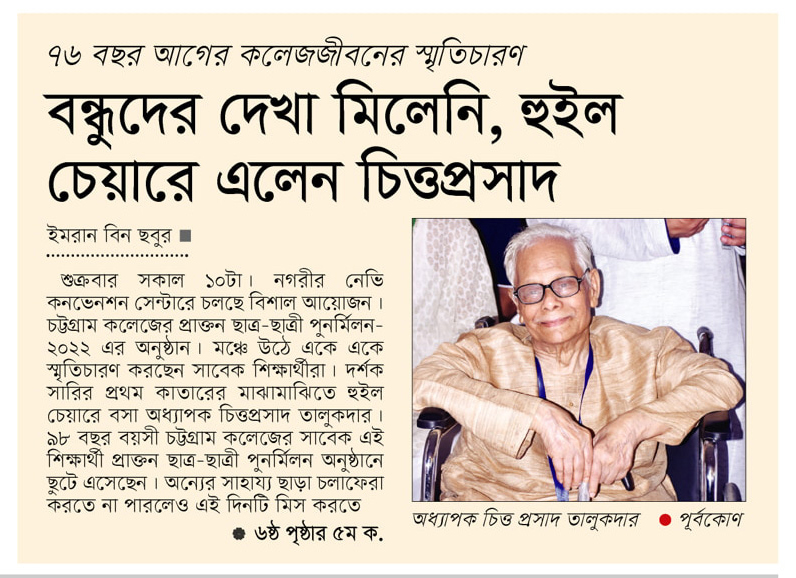 ৭৬ বছর আগের কলেজজীবনের স্মৃতিচারণ

বন্ধুদের দেখা মিলেনি, হুইল চেয়ারে এলেন চিত্তপ্রসাদ

ইমরান বিন ছবুর ■

শুক্রবার সকাল ১০টা। নগরীর নেভি কনভেনশন সেন্টারে চলছে বিশাল আয়োজন। চট্টগ্রাম কলেজের প্রাক্তন ছাত্র-ছাত্রী পুনর্মিলন-২০২২ এর অনুষ্ঠান। মঞ্চে উঠে একে একে স্মৃতিচারণ করছেন সাবেক শিক্ষার্থীরা। দর্শক সারির প্রথম কাতারের মাঝামাঝিতে হুইল চেয়ারে বসা অধ্যাপক চিত্তপ্রসাদ তালুকদার। ৯৮ বছর বয়সী চট্টগ্রাম কলেজের সাবেক এই শিক্ষার্থী প্রাক্তন ছাত্র-ছাত্রী পুনর্মিলন অনুষ্ঠানে ছুটে এসেছেন। অন্যের সাহায্য ছাড়া চলাফেরা করতে না পারলেও এই দিনটি মিস করতে

● ৬ষ্ঠ পৃষ্ঠার ৫ম ক.

অধ্যাপক চিত্ত প্রসাদ তালুকদার ● পূর্বকোণ